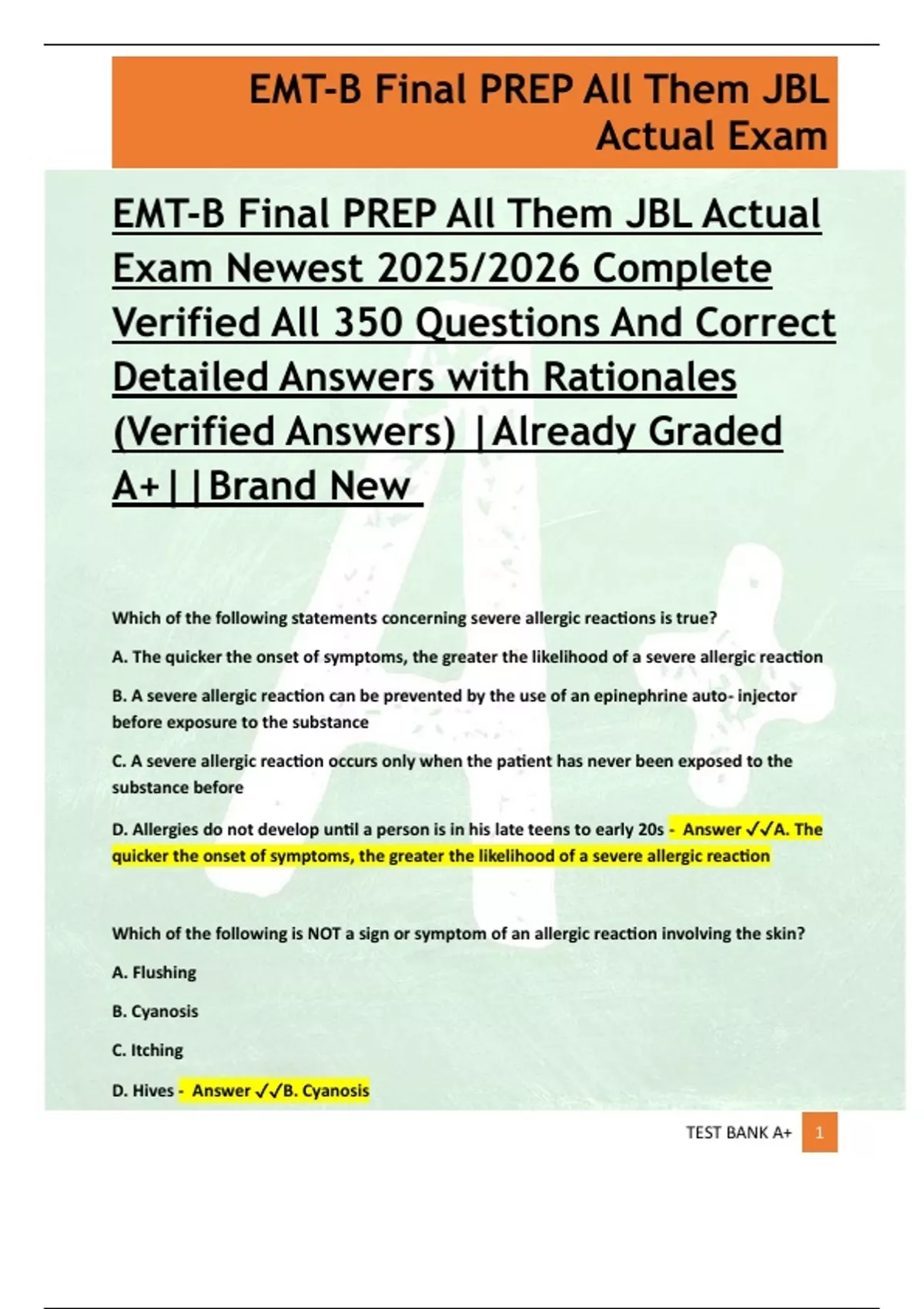 EMT-B Final PREP All Them JBL Actual Exam

EMT-B Final PREP All Them JBL Actual Exam Newest 2025/2026 Complete Verified All 350 Questions And Correct Detailed Answers with Rationales (Verified Answers) |Already Graded A+||Brand New

Which of the following statements concerning severe allergic reactions is true?

A. The quicker the onset of symptoms, the greater the likelihood of a severe allergic reaction

B. A severe allergic reaction can be prevented by the use of an epinephrine auto- injector before exposure to the substance

C. A severe allergic reaction occurs only when the patient has never been exposed to the substance before

D. Allergies do not develop until a person is in his late teens to early 20s - Answer ✓✓A. The quicker the onset of symptoms, the greater the likelihood of a severe allergic reaction

Which of the following is NOT a sign or symptom of an allergic reaction involving the skin?

A. Flushing

B. Cyanosis

C. Itching

D. Hives - Answer ✓✓B. Cyanosis

TEST BANK A+ 1